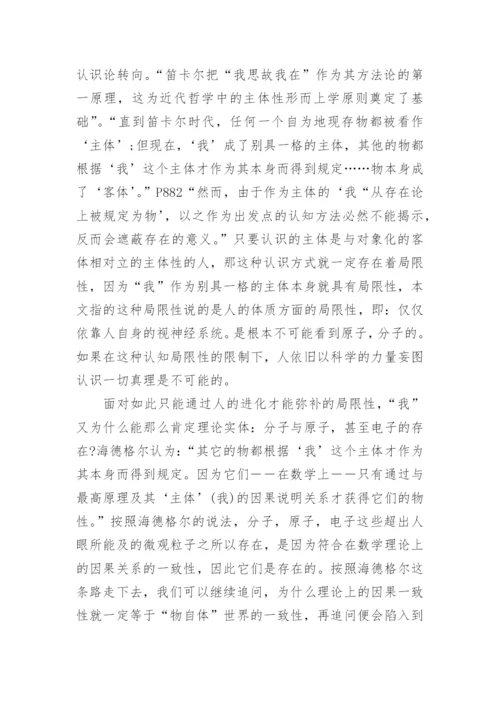 认识论转向。“笛卡尔把“我思故我在”作为其方法论的第一原理，这为近代哲学中的主体性形而上学原则奠定了基础”。“直到笛卡尔时代，任何一个自为地现存物都被看作‘主体’;但现在，‘我’成了别具一格的主体，其他的物都根据‘我’这个主体才作为其本身而得到规定……物本身成了‘客体’。”P882“然而，由于作为主体的‘我“从存在论上被规定为物’，以之作为出发点的认知方法必然不能揭示，反而会遮蔽存在的意义。”只要认识的主体是与对象化的客体相对立的主体性的人，那这种认识方式就一定存在着局限性，因为“我”作为别具一格的主体本身就具有局限性，本文指的这种局限性说的是人的体质方面的局限性，即：仅仅依靠人自身的视神经系统。是根本不可能看到原子，分子的。如果在这种认知局限性的限制下，人依旧以科学的力量妄图认识一切真理是不可能的。

面对如此只能通过人的进化才能弥补的局限性，“我”又为什么能那么肯定理论实体：分子与原子，甚至电子的存在?海德格尔认为：“其它的物都根据‘我’这个主体才作为其本身而得到规定。因为它们——在数学上——只有通过与最高原理及其‘主体’(我)的因果说明关系才获得它们的物性。”按照海德格尔的说法，分子，原子，电子这些超出人眼所能及的微观粒子之所以存在，是因为符合在数学理论上的因果关系的一致性，因此它们是存在的。按照海德格尔这条路走下去，我们可以继续追问，为什么理论上的因果一致性就一定等于“物自体”世界的一致性，再追问便会陷入到